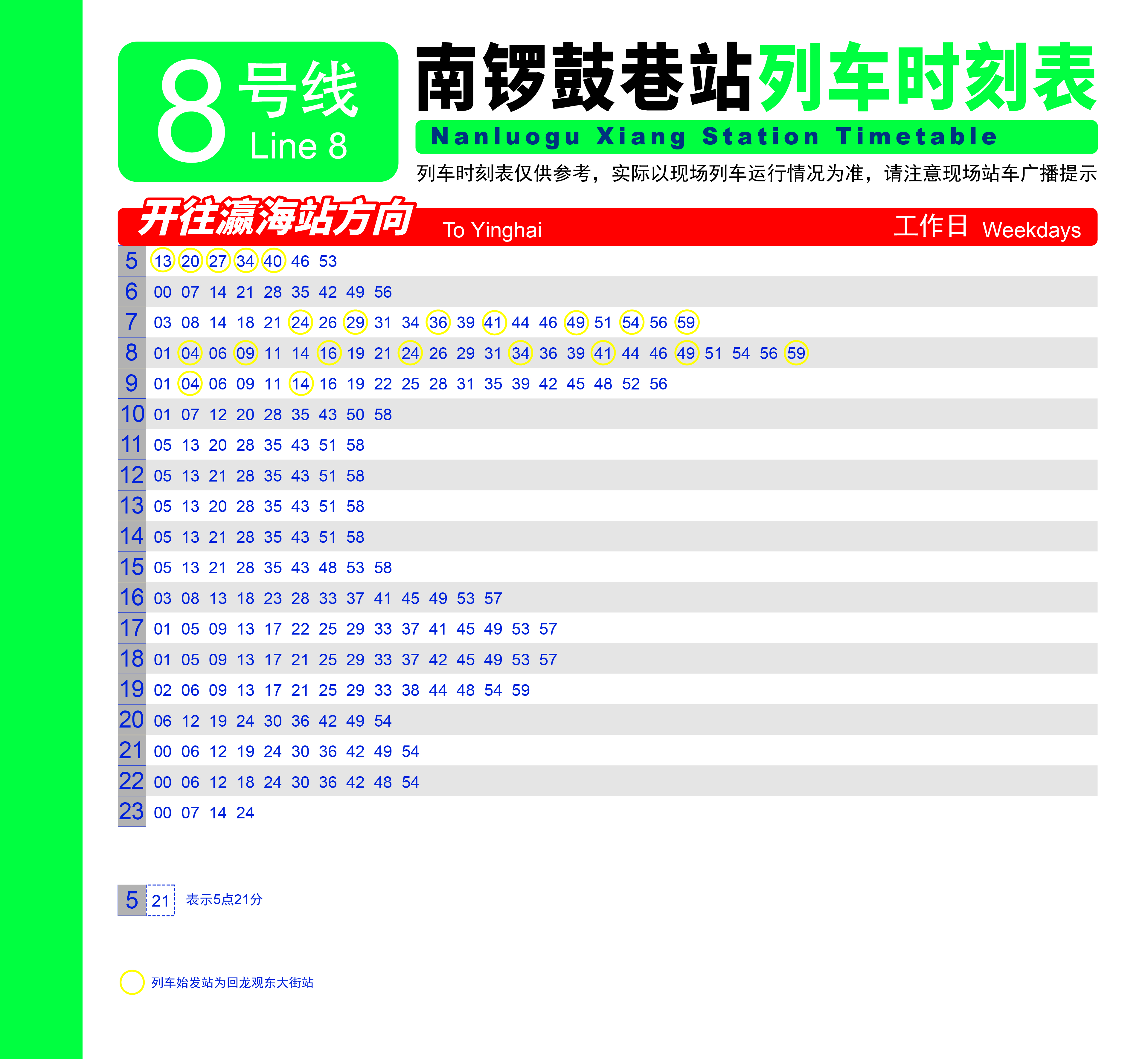 8 号线 Line 8

南锣鼓巷站列车时刻表

Nanluogu Xiang Station Timetable

列车时刻表仅供参考，实际以现场列车运行情况为准，请注意现场站车广播提示

开往瀛海站方向 To Yinghai 工作日 Weekdays

| | |
|---|---|
| 5 | 13 20 27 34 40 46 53 |
| 6 | 00 07 14 21 28 35 42 49 56 |
| 7 | 03 08 14 18 21 24 26 29 31 34 36 39 41 44 46 49 51 54 56 59 |
| 8 | 01 04 06 09 11 14 16 19 21 24 26 29 31 34 36 39 41 44 46 49 51 54 56 59 |
| 9 | 01 04 06 09 11 14 16 19 22 25 28 31 35 39 42 45 48 52 56 |
| 10 | 01 07 12 20 28 35 43 50 58 |
| 11 | 05 13 20 28 35 43 51 58 |
| 12 | 05 13 21 28 35 43 51 58 |
| 13 | 05 13 20 28 35 43 51 58 |
| 14 | 05 13 21 28 35 43 51 58 |
| 15 | 05 13 21 28 35 43 48 53 58 |
| 16 | 03 08 13 18 23 28 33 37 41 45 49 53 57 |
| 17 | 01 05 09 13 17 22 25 29 33 37 41 45 49 53 57 |
| 18 | 01 05 09 13 17 21 25 29 33 37 42 45 49 53 57 |
| 19 | 02 06 09 13 17 21 25 29 33 38 44 48 54 59 |
| 20 | 06 12 19 24 30 36 42 49 54 |
| 21 | 00 06 12 19 24 30 36 42 49 54 |
| 22 | 00 06 12 18 24 30 36 42 48 54 |
| 23 | 00 07 14 24 |

5 21 表示5点21分

列车始发站为回龙观东大街站